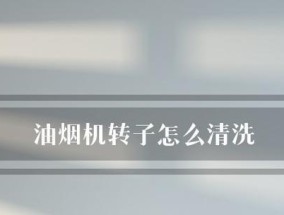 油烟机转子怎么清洗